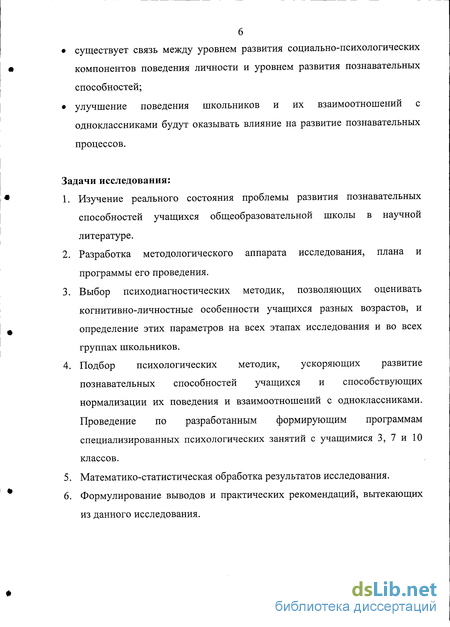 6

• существует связь между уровнем развития социально-психологических компонентов поведения личности и уровнем развития познавательных способностей;

• улучшение поведения школьников и их взаимоотношений с одноклассниками будут оказывать влияние на развитие познавательных процессов.

Задачи исследования:

1. Изучение реального состояния проблемы развития познавательных способностей учащихся общеобразовательной школы в научной литературе.

2. Разработка методологического аппарата исследования, плана и программы его проведения.

3. Выбор психодиагностических методик, позволяющих оценивать когнитивно-личностные особенности учащихся разных возрастов, и определение этих параметров на всех этапах исследования и во всех группах школьников.

4. Подбор психологических методик, ускоряющих развитие познавательных способностей учащихся и способствующих нормализации их поведения и взаимоотношений с одноклассниками. Проведение по разработанным формирующим программам специализированных психологических занятий с учащимися 3, 7 и 10 классов.

5. Математико-статистическая обработка результатов исследования.

6. Формулирование выводов и практических рекомендаций, вытекающих из данного исследования.

dsLib.net
библиотека диссертаций